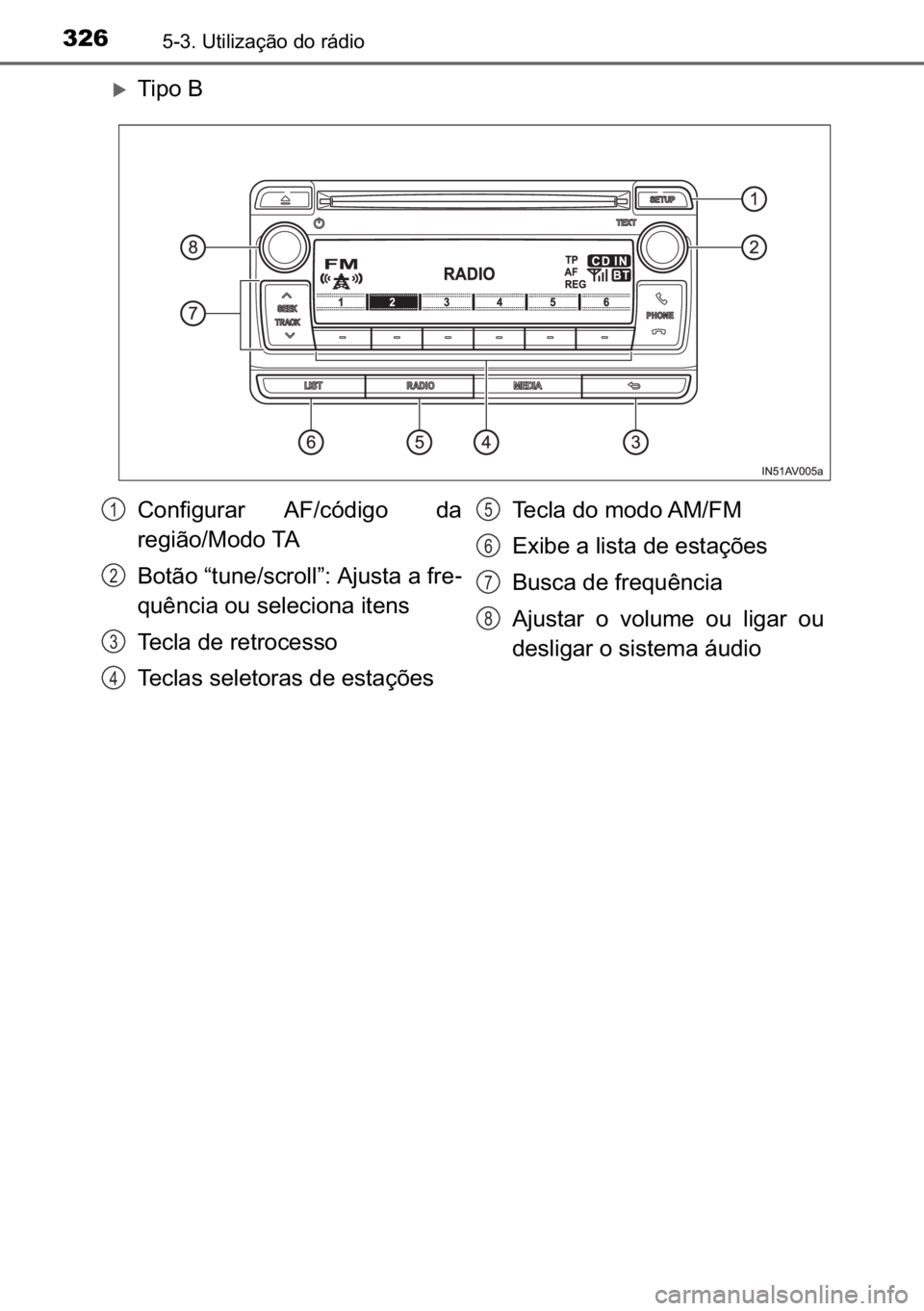 326 5-3. Utilização do rádio

Tipo B

SETUP
TEXT
FM
RADIO
TP
AF
REG
CD IN
BT
1 2 3 4 5 6
SEEK
TRACK
PHONE
LIST
RADIO
MEDIA
1
2
3
4
5
6
7
8
IN51AV005a

1 Configurar AF/código da região/Modo TA

2 Botão “tune/scroll”: Ajusta a frequência ou seleciona itens

3 Tecla de retrocesso

4 Teclas seletoras de estações

5 Tecla do modo AM/FM

6 Exibe a lista de estações

7 Busca de frequência

8 Ajustar o volume ou ligar ou desligar o sistema áudio

carmanualsonline.info